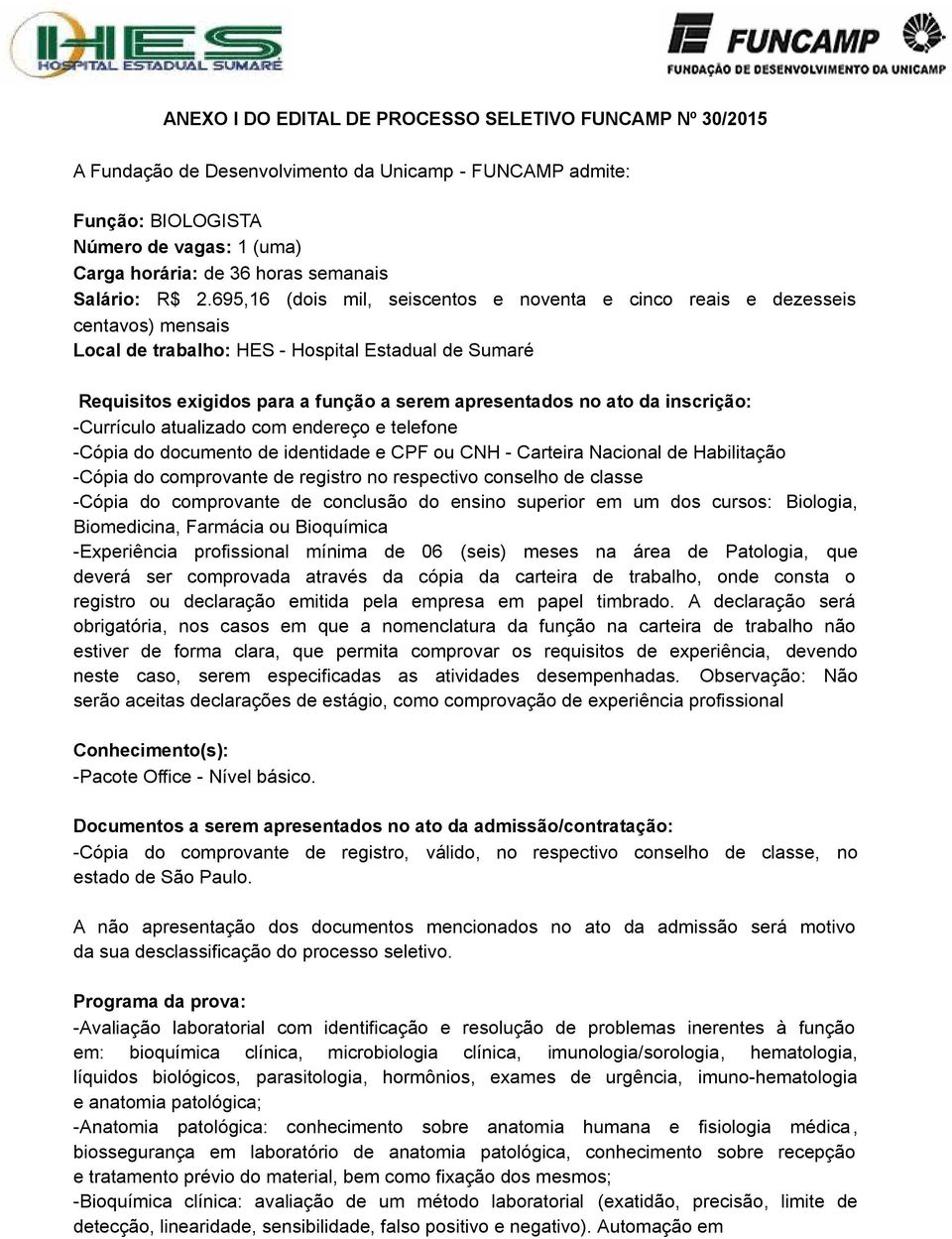 HES
HOSPITAL ESTADUAL SUMARÉ

FUNCAMP
FUNDAÇÃO DE DESENVOLVIMENTO DA UNICAMP

ANEXO I DO EDITAL DE PROCESSO SELETIVO FUNCAMP Nº 30/2015

A Fundação de Desenvolvimento da Unicamp - FUNCAMP admite:

Função: BIOLOGISTA
Número de vagas: 1 (uma)
Carga horária: de 36 horas semanais
Salário: R$ 2.695,16 (dois mil, seiscentos e noventa e cinco reais e dezesseis centavos) mensais
Local de trabalho: HES - Hospital Estadual de Sumaré

Requisitos exigidos para a função a serem apresentados no ato da inscrição:
-Currículo atualizado com endereço e telefone
-Cópia do documento de identidade e CPF ou CNH - Carteira Nacional de Habilitação
-Cópia do comprovante de registro no respectivo conselho de classe
-Cópia do comprovante de conclusão do ensino superior em um dos cursos: Biologia, Biomedicina, Farmácia ou Bioquímica
-Experiência profissional mínima de 06 (seis) meses na área de Patologia, que deverá ser comprovada através da cópia da carteira de trabalho, onde consta o registro ou declaração emitida pela empresa em papel timbrado. A declaração será obrigatória, nos casos em que a nomenclatura da função na carteira de trabalho não estiver de forma clara, que permita comprovar os requisitos de experiência, devendo neste caso, serem especificadas as atividades desempenhadas. Observação: Não serão aceitas declarações de estágio, como comprovação de experiência profissional

Conhecimento(s):
-Pacote Office - Nível básico.

Documentos a serem apresentados no ato da admissão/contratação:
-Cópia do comprovante de registro, válido, no respectivo conselho de classe, no estado de São Paulo.

A não apresentação dos documentos mencionados no ato da admissão será motivo da sua desclassificação do processo seletivo.

Programa da prova:
-Avaliação laboratorial com identificação e resolução de problemas inerentes à função em: bioquímica clínica, microbiologia clínica, imunologia/sorologia, hematologia, líquidos biológicos, parasitologia, hormônios, exames de urgência, imuno-hematologia e anatomia patológica;
-Anatomia patológica: conhecimento sobre anatomia humana e fisiologia médica, biossegurança em laboratório de anatomia patológica, conhecimento sobre recepção e tratamento prévio do material, bem como fixação dos mesmos;
-Bioquímica clínica: avaliação de um método laboratorial (exatidão, precisão, limite de detecção, linearidade, sensibilidade, falso positivo e negativo). Automação em